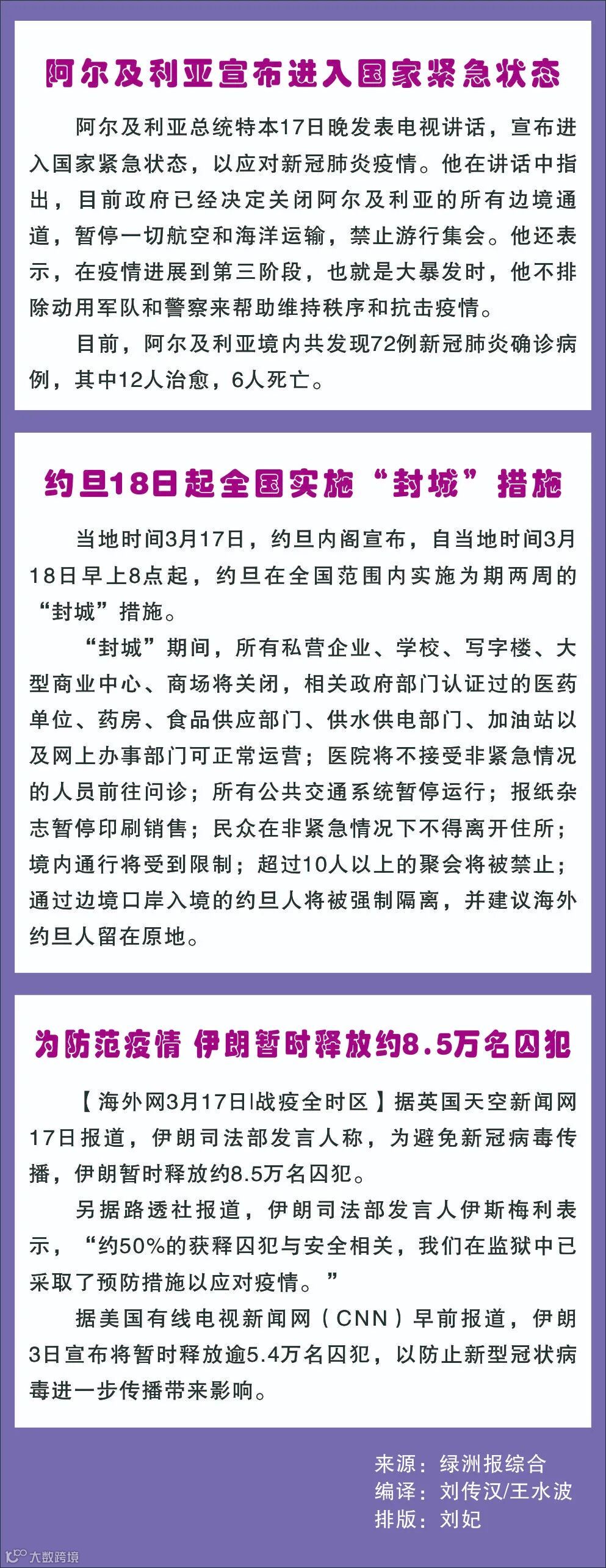 阿尔及利亚宣布进入国家紧急状态

阿尔及利亚总统特本17日晚发表电视讲话，宣布进入国家紧急状态，以应对新冠肺炎疫情。他在讲话中指出，目前政府已经决定关闭阿尔及利亚的所有边境通道，暂停一切航空和海洋运输，禁止游行集会。他还表示，在疫情进展到第三阶段，也就是大暴发时，他不排除动用军队和警察来帮助维持秩序和抗击疫情。

目前，阿尔及利亚境内共发现72例新冠肺炎确诊病例，其中12人治愈，6人死亡。

约旦18日起全国实施“封城”措施

当地时间3月17日，约旦内阁宣布，自当地时间3月18日早上8点起，约旦在全国范围内实施为期两周的“封城”措施。

“封城”期间，所有私营企业、学校、写字楼、大型商业中心、商场将关闭，相关政府部门认证过的医药单位、药房、食品供应部门、供水供电部门、加油站以及网上办事部门可正常运营；医院将不接受非紧急情况的人员前往问诊；所有公共交通系统暂停运行；报纸杂志暂停印刷销售；民众在非紧急情况下不得离开住所；境内通行将受到限制；超过10人以上的聚会将被禁止；通过边境口岸入境的约旦人将被强制隔离，并建议海外约旦人留在原地。

为防范疫情 伊朗暂时释放约8.5万名囚犯

【海外网3月17日|战疫全时区】据英国天空新闻网17日报道，伊朗司法部发言人称，为避免新冠病毒传播，伊朗暂时释放约8.5万名囚犯。

另据路透社报道，伊朗司法部发言人伊斯梅利表示，“约50%的获释囚犯与安全相关，我们在监狱中已采取了预防措施以应对疫情。”

据美国有线电视新闻网（CNN）早前报道，伊朗3日宣布将暂时释放逾5.4万名囚犯，以防止新型冠状病毒进一步传播带来影响。

来源：绿洲报综合
编译：刘传汉/王水波
排版：刘妃

大数跨境